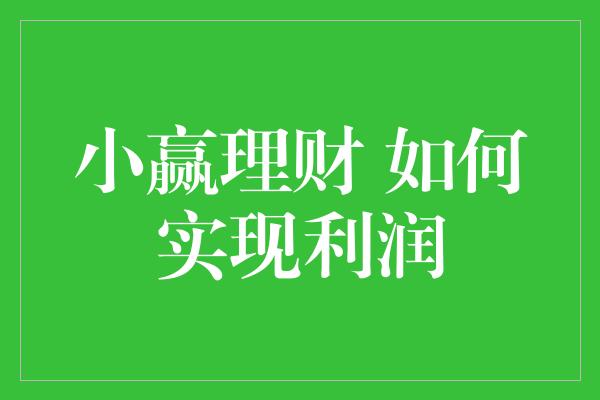 小赢理财 如何实现利润